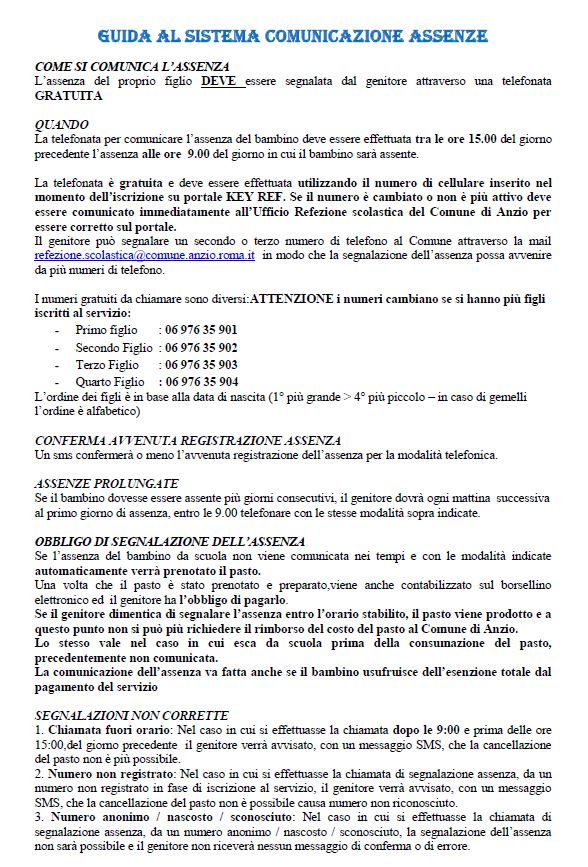 GUIDA AL SISTEMA COMUNICAZIONE ASSENZE

COME SI COMUNICA L'ASSENZA
L'assenza del proprio figlio DEVE essere segnalata dal genitore attraverso una telefonata GRATUITA

QUANDO
La telefonata per comunicare l'assenza del bambino deve essere effettuata tra le ore 15.00 del giorno precedente l'assenza alle ore 9.00 del giorno in cui il bambino sarà assente.

La telefonata è gratuita e deve essere effettuata utilizzando il numero di cellulare inserito nel momento dell'iscrizione su portale KEY REF. Se il numero è cambiato o non è più attivo deve essere comunicato immediatamente all'Ufficio Refezione scolastica del Comune di Anzio per essere corretto sul portale.
Il genitore può segnalare un secondo o terzo numero di telefono al Comune attraverso la mail refezione.scolastica@comune.anzio.roma.it in modo che la segnalazione dell'assenza possa avvenire da più numeri di telefono.

I numeri gratuiti da chiamare sono diversi:ATTENZIONE i numeri cambiano se si hanno più figli iscritti al servizio:
- Primo figlio : 06 976 35 901
- Secondo Figlio : 06 976 35 902
- Terzo Figlio : 06 976 35 903
- Quarto Figlio : 06 976 35 904
L'ordine dei figli è in base alla data di nascita (1° più grande > 4° più piccolo – in caso di gemelli l'ordine è alfabetico)

CONFERMA AVVENUTA REGISTRAZIONE ASSENZA
Un sms confermerà o meno l'avvenuta registrazione dell'assenza per la modalità telefonica.

ASSENZE PROLUNGATE
Se il bambino dovesse essere assente più giorni consecutivi, il genitore dovrà ogni mattina successiva al primo giorno di assenza, entro le 9.00 telefonare con le stesse modalità sopra indicate.

OBBLIGO DI SEGNALAZIONE DELL'ASSENZA
Se l'assenza del bambino da scuola non viene comunicata nei tempi e con le modalità indicate automaticamente verrà prenotato il pasto.
Una volta che il pasto è stato prenotato e preparato,viene anche contabilizzato sul borsellino elettronico ed il genitore ha l'obbligo di pagarlo.
Se il genitore dimentica di segnalare l'assenza entro l'orario stabilito, il pasto viene prodotto e a questo punto non si può più richiedere il rimborso del costo del pasto al Comune di Anzio.
Lo stesso vale nel caso in cui esca da scuola prima della consumazione del pasto, precedentemente non comunicata.
La comunicazione dell'assenza va fatta anche se il bambino usufruisce dell'esenzione totale dal pagamento del servizio

SEGNALAZIONI NON CORRETTE
1. Chiamata fuori orario: Nel caso in cui si effettuasse la chiamata dopo le 9:00 e prima delle ore 15:00,del giorno precedente il genitore verrà avvisato, con un messaggio SMS, che la cancellazione del pasto non è più possibile.
2. Numero non registrato: Nel caso in cui si effettuasse la chiamata di segnalazione assenza, da un numero non registrato in fase di iscrizione al servizio, il genitore verrà avvisato, con un messaggio SMS, che la cancellazione del pasto non è possibile causa numero non riconosciuto.
3. Numero anonimo / nascosto / sconosciuto: Nel caso in cui si effettuasse la chiamata di segnalazione assenza, da un numero anonimo / nascosto / sconosciuto, la segnalazione dell'assenza non sarà possibile e il genitore non riceverà nessun messaggio di conferma o di errore.